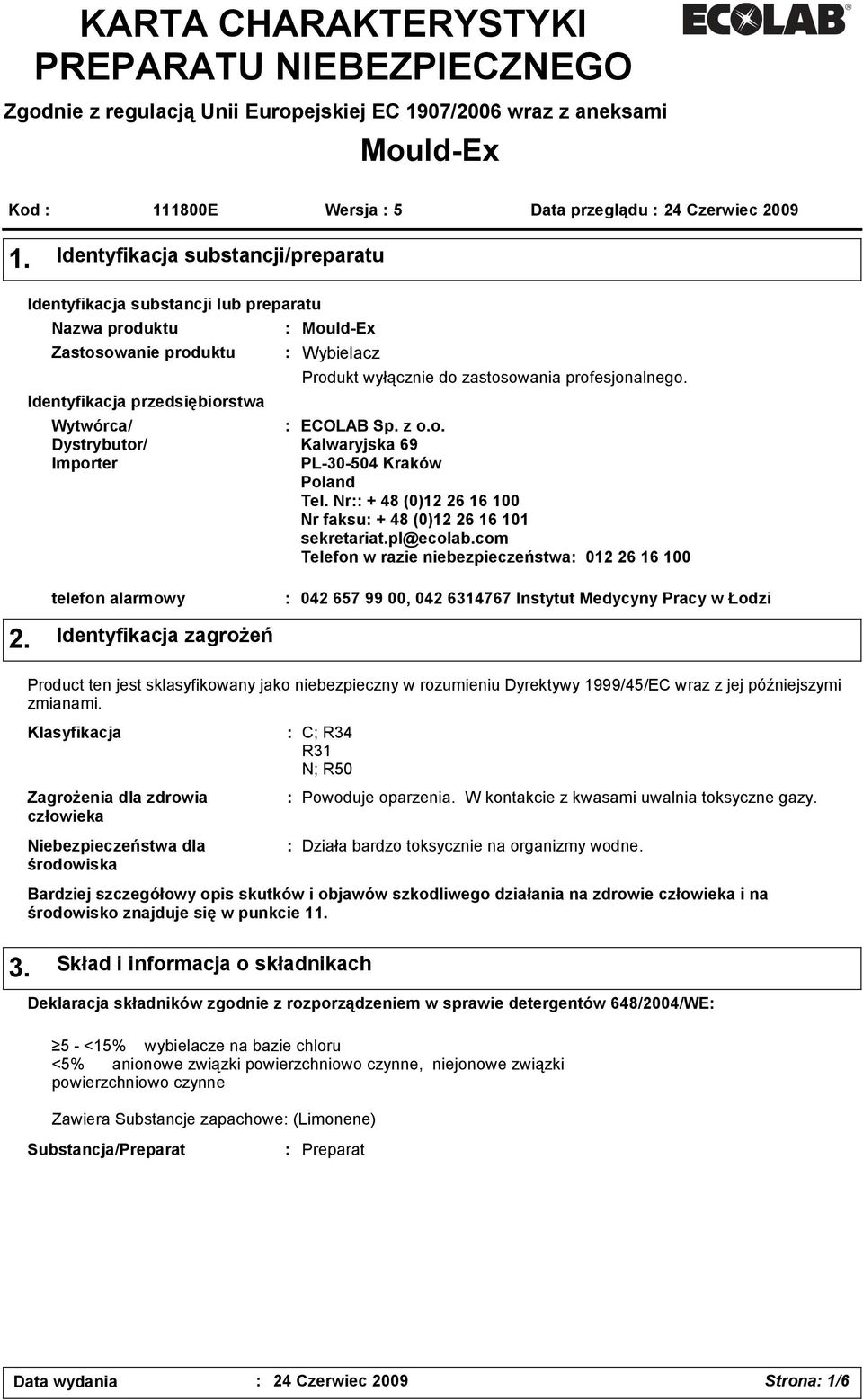 KARTA CHARAKTERYSTYKI
PREPARATU NIEBEZPIECZNEGO

ECOLAB®

Zgodnie z regulacją Unii Europejskiej EC 1907/2006 wraz z aneksami

Mould-Ex

Kod : 111800E Wersja : 5 Data przeglądu : 24 Czerwiec 2009

1. Identyfikacja substancji/preparatu

Identyfikacja substancji lub preparatu

Nazwa produktu : Mould-Ex

Zastosowanie produktu : Wybielacz

Produkt wyłącznie do zastosowania profesjonalnego.

Identyfikacja przedsiębiorstwa

Wytwórca/ Dystrybutor/ Importer : ECOLAB Sp. z o.o.
Kalwaryjska 69
PL-30-504 Kraków
Poland
Tel. Nr:: + 48 (0)12 26 16 100
Nr faksu: + 48 (0)12 26 16 101
sekretariat.pl@ecolab.com
Telefon w razie niebezpieczeństwa: 012 26 16 100

telefon alarmowy : 042 657 99 00, 042 6314767 Instytut Medycyny Pracy w Łodzi

2. Identyfikacja zagrożeń

Product ten jest sklasyfikowany jako niebezpieczny w rozumieniu Dyrektywy 1999/45/EC wraz z jej późniejszymi zmianami.

Klasyfikacja : C; R34
R31
N; R50

Zagrożenia dla zdrowia człowieka : Powoduje oparzenia. W kontakcie z kwasami uwalnia toksyczne gazy.

Niebezpieczeństwa dla środowiska : Działa bardzo toksycznie na organizmy wodne.

Bardziej szczegółowy opis skutków i objawów szkodliwego działania na zdrowie człowieka i na środowisko znajduje się w punkcie 11.

3. Skład i informacja o składnikach

Deklaracja składników zgodnie z rozporządzeniem w sprawie detergentów 648/2004/WE:

≥5 - <15% wybielacze na bazie chloru
<5% anionowe związki powierzchniowo czynne, niejonowe związki powierzchniowo czynne

Zawiera Substancje zapachowe: (Limonene)

Substancja/Preparat : Preparat

Data wydania : 24 Czerwiec 2009 Strona: 1/6